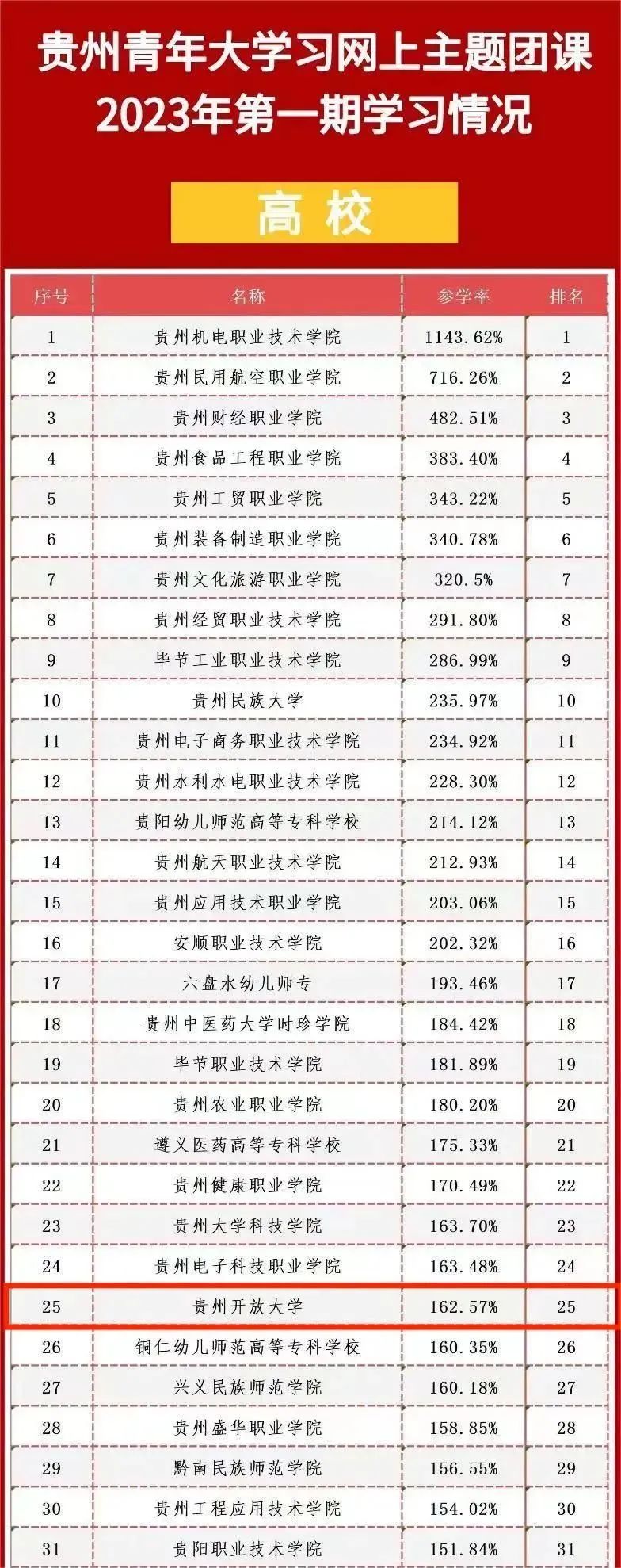 贵州青年大学习网上主题团课
2023年第一期学习情况

高校

| 序号 | 名称 | 参学率 | 排名 |
|---|---|---|---|
| 1 | 贵州机电职业技术学院 | 1143.62% | 1 |
| 2 | 贵州民用航空职业学院 | 716.26% | 2 |
| 3 | 贵州财经职业学院 | 482.51% | 3 |
| 4 | 贵州食品工程职业学院 | 383.40% | 4 |
| 5 | 贵州工贸职业学院 | 343.22% | 5 |
| 6 | 贵州装备制造职业学院 | 340.78% | 6 |
| 7 | 贵州文化旅游职业学院 | 320.5% | 7 |
| 8 | 贵州经贸职业技术学院 | 291.80% | 8 |
| 9 | 毕节工业职业技术学院 | 286.99% | 9 |
| 10 | 贵州民族大学 | 235.97% | 10 |
| 11 | 贵州电子商务职业技术学院 | 234.92% | 11 |
| 12 | 贵州水利水电职业技术学院 | 228.30% | 12 |
| 13 | 贵阳幼儿师范高等专科学校 | 214.12% | 13 |
| 14 | 贵州航天职业技术学院 | 212.93% | 14 |
| 15 | 贵州应用技术职业学院 | 203.06% | 15 |
| 16 | 安顺职业技术学院 | 202.32% | 16 |
| 17 | 六盘水幼儿师专 | 193.46% | 17 |
| 18 | 贵州中医药大学时珍学院 | 184.42% | 18 |
| 19 | 毕节职业技术学院 | 181.89% | 19 |
| 20 | 贵州农业职业学院 | 180.20% | 20 |
| 21 | 遵义医药高等专科学校 | 175.33% | 21 |
| 22 | 贵州健康职业学院 | 170.49% | 22 |
| 23 | 贵州大学科技学院 | 163.70% | 23 |
| 24 | 贵州电子科技职业学院 | 163.48% | 24 |
| 25 | 贵州开放大学 | 162.57% | 25 |
| 26 | 铜仁幼儿师范高等专科学校 | 160.35% | 26 |
| 27 | 兴义民族师范学院 | 160.18% | 27 |
| 28 | 贵州盛华职业学院 | 158.85% | 28 |
| 29 | 黔南民族师范学院 | 156.55% | 29 |
| 30 | 贵州工程应用技术学院 | 154.02% | 30 |
| 31 | 贵阳职业技术学院 | 151.84% | 31 |